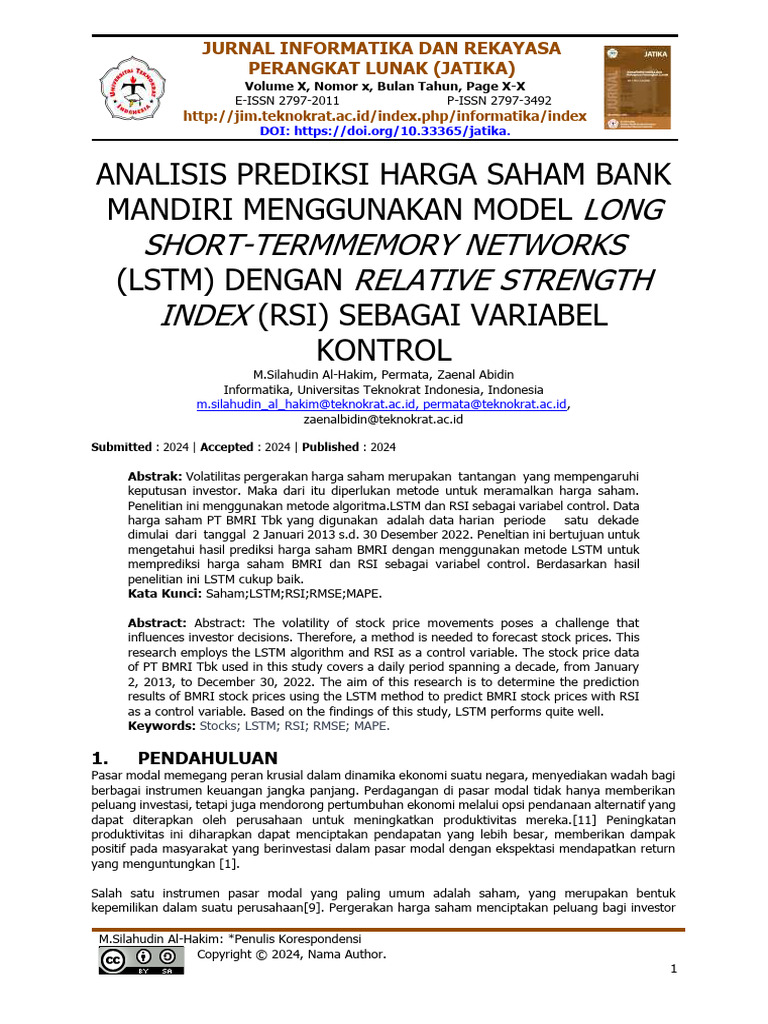 JURNAL INFORMATIKA DAN REKAYASA PERANGKAT LUNAK (JATIKA)
Volume X, Nomor x, Bulan Tahun, Page X-X
E-ISSN 2797-2011 P-ISSN 2797-3492
http://jim.teknokrat.ac.id/index.php/informatika/index
DOI: https://doi.org/10.33365/jatika.

JATIKA

ANALISIS PREDIKSI HARGA SAHAM BANK MANDIRI MENGGUNAKAN MODEL LONG SHORT-TERMMEMORY NETWORKS (LSTM) DENGAN RELATIVE STRENGTH INDEX (RSI) SEBAGAI VARIABEL KONTROL

M.Silahudin Al-Hakim, Permata, Zaenal Abidin
Informatika, Universitas Teknokrat Indonesia, Indonesia
m.silahudin_al_hakim@teknokrat.ac.id, permata@teknokrat.ac.id, zaenalbidin@teknokrat.ac.id

Submitted : 2024 | Accepted : 2024 | Published : 2024

Abstrak: Volatilitas pergerakan harga saham merupakan tantangan yang mempengaruhi keputusan investor. Maka dari itu diperlukan metode untuk meramalkan harga saham. Penelitian ini menggunakan metode algoritma.LSTM dan RSI sebagai variabel control. Data harga saham PT BMRI Tbk yang digunakan adalah data harian periode satu dekade dimulai dari tanggal 2 Januari 2013 s.d. 30 Desember 2022. Peneltian ini bertujuan untuk mengetahui hasil prediksi harga saham BMRI dengan menggunakan metode LSTM untuk memprediksi harga saham BMRI dan RSI sebagai variabel control. Berdasarkan hasil penelitian ini LSTM cukup baik.
Kata Kunci: Saham;LSTM;RSI;RMSE;MAPE.

Abstract: Abstract: The volatility of stock price movements poses a challenge that influences investor decisions. Therefore, a method is needed to forecast stock prices. This research employs the LSTM algorithm and RSI as a control variable. The stock price data of PT BMRI Tbk used in this study covers a daily period spanning a decade, from January 2, 2013, to December 30, 2022. The aim of this research is to determine the prediction results of BMRI stock prices using the LSTM method to predict BMRI stock prices with RSI as a control variable. Based on the findings of this study, LSTM performs quite well.
Keywords: Stocks; LSTM; RSI; RMSE; MAPE.

1. PENDAHULUAN
Pasar modal memegang peran krusial dalam dinamika ekonomi suatu negara, menyediakan wadah bagi berbagai instrumen keuangan jangka panjang. Perdagangan di pasar modal tidak hanya memberikan peluang investasi, tetapi juga mendorong pertumbuhan ekonomi melalui opsi pendanaan alternatif yang dapat diterapkan oleh perusahaan untuk meningkatkan produktivitas mereka.[11] Peningkatan produktivitas ini diharapkan dapat menciptakan pendapatan yang lebih besar, memberikan dampak positif pada masyarakat yang berinvestasi dalam pasar modal dengan ekspektasi mendapatkan return yang menguntungkan [1].

Salah satu instrumen pasar modal yang paling umum adalah saham, yang merupakan bentuk kepemilikan dalam suatu perusahaan[9]. Pergerakan harga saham menciptakan peluang bagi investor

M.Silahudin Al-Hakim: *Penulis Korespondensi
Copyright © 2024, Nama Author.
1